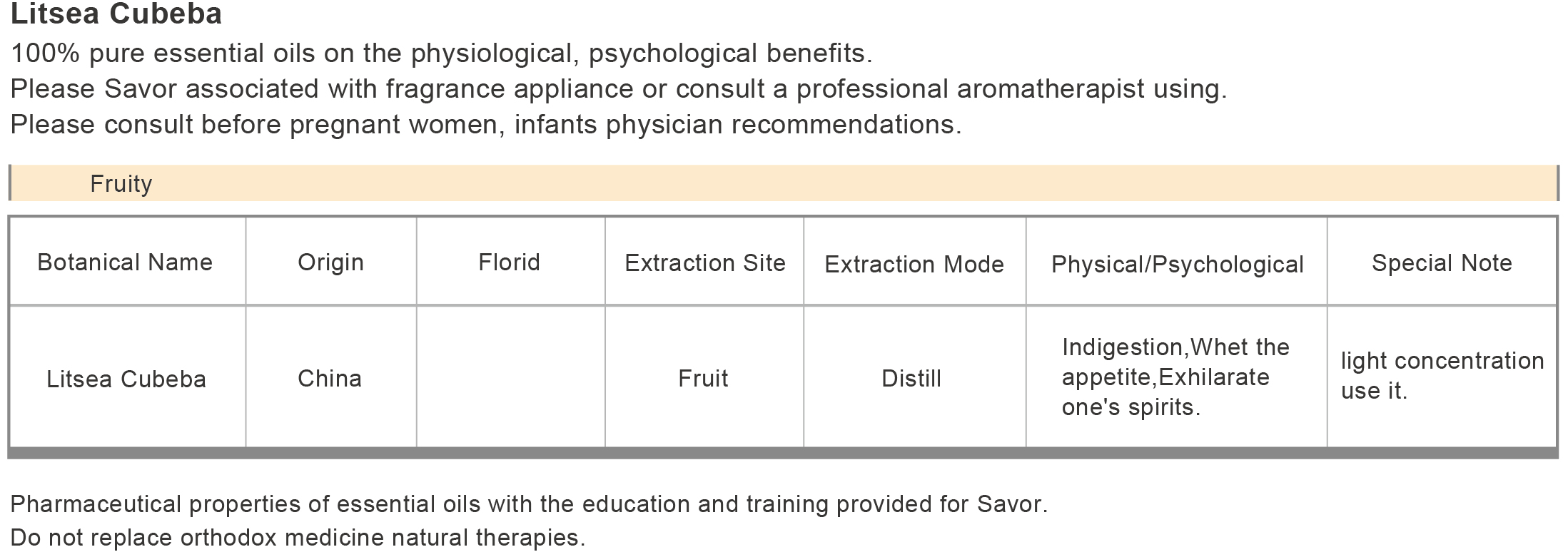 Litsea Cubeba

100% pure essential oils on the physiological, psychological benefits.

Please Savor associated with fragrance appliance or consult a professional aromatherapist using.

Please consult before pregnant women, infants physician recommendations.

Fruity

| Botanical Name | Origin | Florid | Extraction Site | Extraction Mode | Physical/Psychological | Special Note |
|---|---|---|---|---|---|---|
| Litsea Cubeba | China |  | Fruit | Distill | Indigestion,Whet the appetite,Exhilarate one's spirits. | light concentration use it. |

Pharmaceutical properties of essential oils with the education and training provided for Savor.

Do not replace orthodox medicine natural therapies.